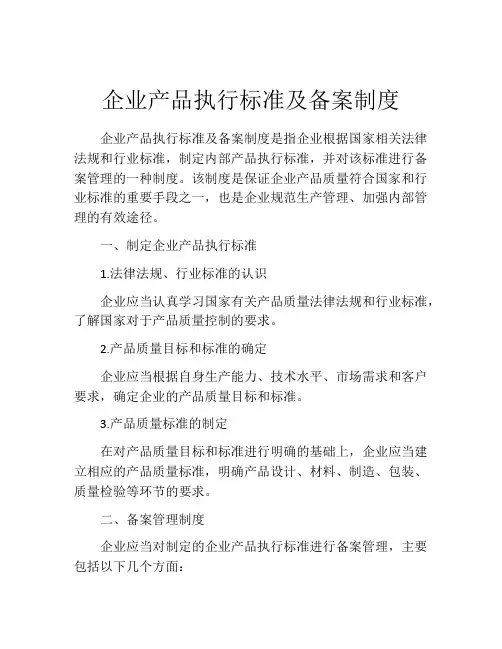 企业产品执行标准及备案制度

企业产品执行标准及备案制度是指企业根据国家相关法律法规和行业标准，制定内部产品执行标准，并对该标准进行备案管理的一种制度。该制度是保证企业产品质量符合国家和行业标准的重要手段之一，也是企业规范生产管理、加强内部管理的有效途径。

一、制定企业产品执行标准

1.法律法规、行业标准的认识

企业应当认真学习国家有关产品质量法律法规和行业标准，了解国家对于产品质量控制的要求。

2.产品质量目标和标准的确定

企业应当根据自身生产能力、技术水平、市场需求和客户要求，确定企业的产品质量目标和标准。

3.产品质量标准的制定

在对产品质量目标和标准进行明确的基础上，企业应当建立相应的产品质量标准，明确产品设计、材料、制造、包装、质量检验等环节的要求。

二、备案管理制度

企业应当对制定的企业产品执行标准进行备案管理，主要包括以下几个方面：